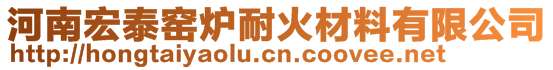 河南宏泰窑炉耐火材料有限公司
http://hongtaiyaolu.cn.coovee.net